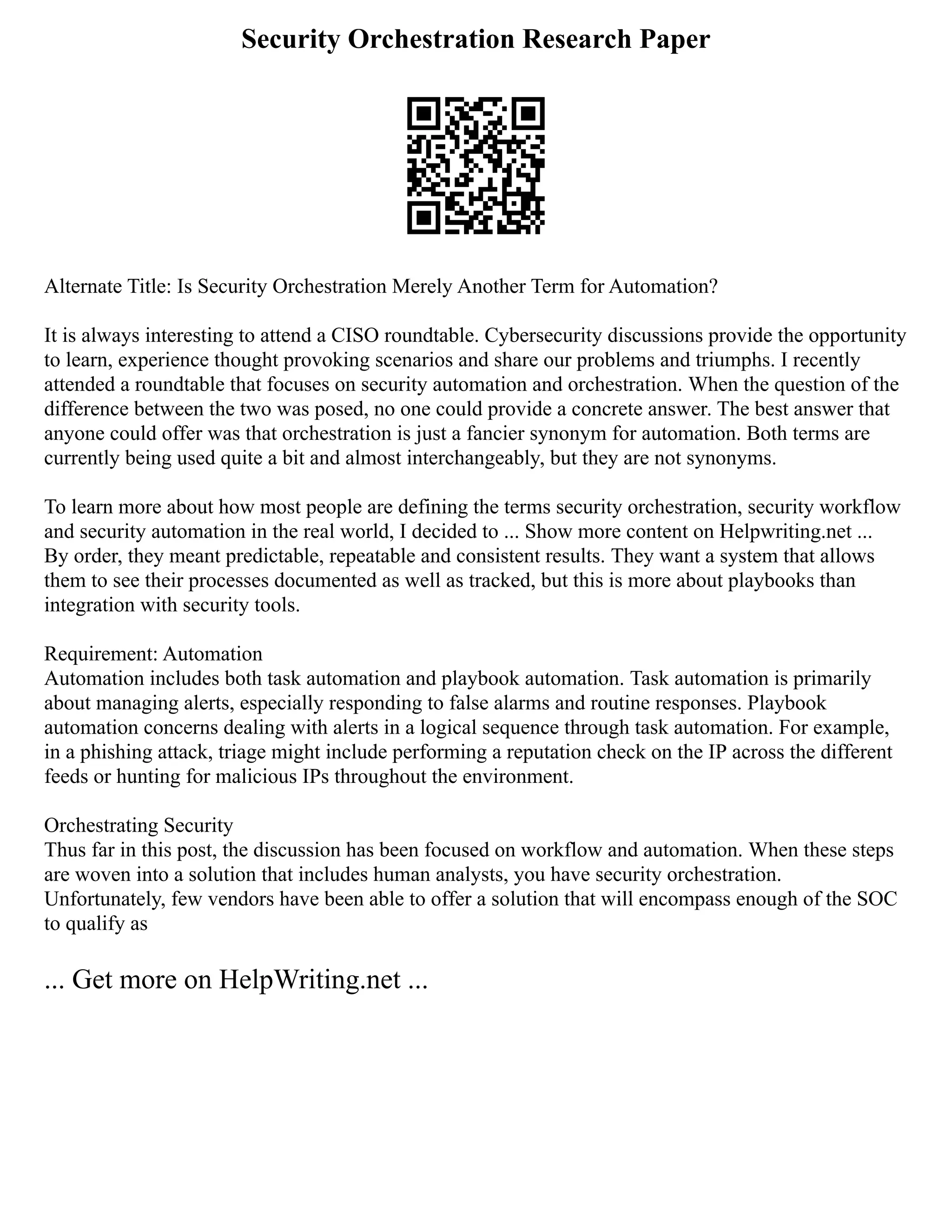 Security Orchestration Research Paper

Alternate Title: Is Security Orchestration Merely Another Term for Automation?

It is always interesting to attend a CISO roundtable. Cybersecurity discussions provide the opportunity to learn, experience thought provoking scenarios and share our problems and triumphs. I recently attended a roundtable that focuses on security automation and orchestration. When the question of the difference between the two was posed, no one could provide a concrete answer. The best answer that anyone could offer was that orchestration is just a fancier synonym for automation. Both terms are currently being used quite a bit and almost interchangeably, but they are not synonyms.

To learn more about how most people are defining the terms security orchestration, security workflow and security automation in the real world, I decided to ... Show more content on Helpwriting.net ... By order, they meant predictable, repeatable and consistent results. They want a system that allows them to see their processes documented as well as tracked, but this is more about playbooks than integration with security tools.

Requirement: Automation
Automation includes both task automation and playbook automation. Task automation is primarily about managing alerts, especially responding to false alarms and routine responses. Playbook automation concerns dealing with alerts in a logical sequence through task automation. For example, in a phishing attack, triage might include performing a reputation check on the IP across the different feeds or hunting for malicious IPs throughout the environment.

Orchestrating Security
Thus far in this post, the discussion has been focused on workflow and automation. When these steps are woven into a solution that includes human analysts, you have security orchestration. Unfortunately, few vendors have been able to offer a solution that will encompass enough of the SOC to qualify as

... Get more on HelpWriting.net ...